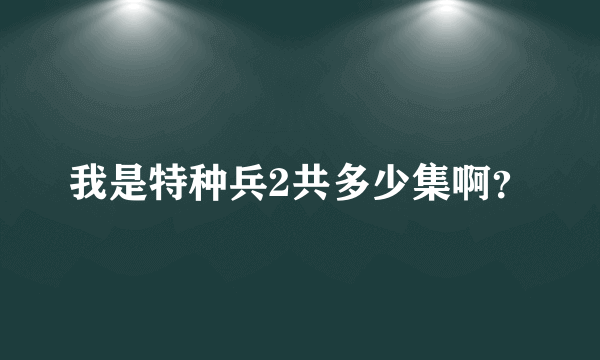 我是特种兵2共多少集啊?